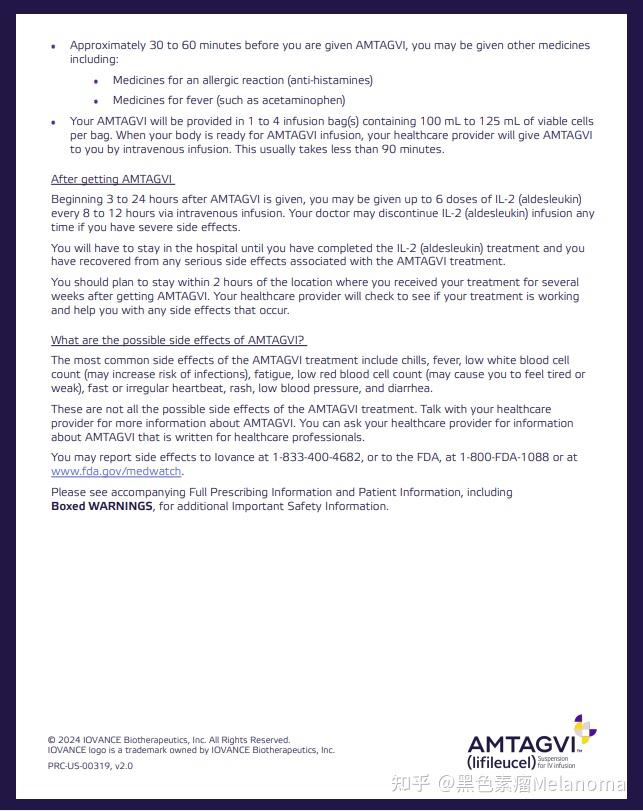 • Approximately 30 to 60 minutes before you are given AMTAGVI, you may be given other medicines including:

• Medicines for an allergic reaction (anti-histamines)

• Medicines for fever (such as acetaminophen)

• Your AMTAGVI will be provided in 1 to 4 infusion bag(s) containing 100 mL to 125 mL of viable cells per bag. When your body is ready for AMTAGVI infusion, your healthcare provider will give AMTAGVI to you by intravenous infusion. This usually takes less than 90 minutes.

After getting AMTAGVI

Beginning 3 to 24 hours after AMTAGVI is given, you may be given up to 6 doses of IL-2 (aldesleukin) every 8 to 12 hours via intravenous infusion. Your doctor may discontinue IL-2 (aldesleukin) infusion any time if you have severe side effects.

You will have to stay in the hospital until you have completed the IL-2 (aldesleukin) treatment and you have recovered from any serious side effects associated with the AMTAGVI treatment.

You should plan to stay within 2 hours of the location where you received your treatment for several weeks after getting AMTAGVI. Your healthcare provider will check to see if your treatment is working and help you with any side effects that occur.

What are the possible side effects of AMTAGVI?

The most common side effects of the AMTAGVI treatment include chills, fever, low white blood cell count (may increase risk of infections), fatigue, low red blood cell count (may cause you to feel tired or weak), fast or irregular heartbeat, rash, low blood pressure, and diarrhea.

These are not all the possible side effects of the AMTAGVI treatment. Talk with your healthcare provider for more information about AMTAGVI. You can ask your healthcare provider for information about AMTAGVI that is written for healthcare professionals.

You may report side effects to Iovance at 1-833-400-4682, or to the FDA, at 1-800-FDA-1088 or at www.fda.gov/medwatch.

Please see accompanying Full Prescribing Information and Patient Information, including Boxed WARNINGS, for additional Important Safety Information.

© 2024 IOVANCE Biotherapeutics, Inc. All Rights Reserved.
IOVANCE logo is a trademark owned by IOVANCE Biotherapeutics, Inc.
PRC-US-00319, v2.0

AMTAGVI™
(lifileucel) Suspension for IV infusion

知乎 @黑色素瘤Melanoma